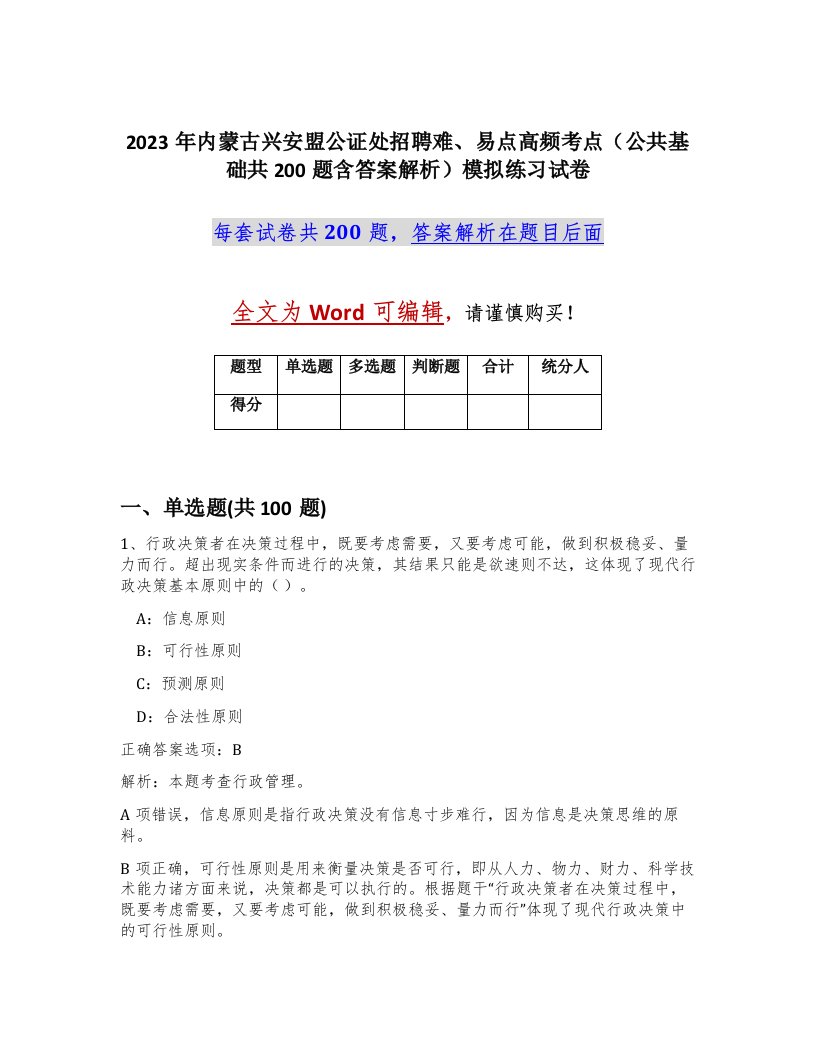 2023 年内蒙古兴安盟公证处招聘难、易点高频考点（公共基础共 200 题含答案解析）模拟练习试卷

每套试卷共 200 题，答案解析在题目后面

全文为 Word 可编辑，请谨慎购买！

| 题型 | 单选题 | 多选题 | 判断题 | 合计 | 统分人 |
|---|---|---|---|---|---|
| 得分 | | | | | |

一、单选题(共 100 题)

1、行政决策者在决策过程中，既要考虑需要，又要考虑可能，做到积极稳妥、量力而行。超出现实条件而进行的决策，其结果只能是欲速则不达，这体现了现代行政决策基本原则中的（ ）。

A：信息原则

B：可行性原则

C：预测原则

D：合法性原则

正确答案选项：B

解析：本题考查行政管理。

A 项错误，信息原则是指行政决策没有信息寸步难行，因为信息是决策思维的原料。

B 项正确，可行性原则是用来衡量决策是否可行，即从人力、物力、财力、科学技术能力诸方面来说，决策都是可以执行的。根据题干“行政决策者在决策过程中，既要考虑需要，又要考虑可能，做到积极稳妥、量力而行”体现了现代行政决策中的可行性原则。